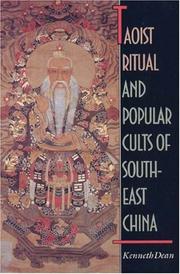 TAOIST RITUAL AND POPULAR CULTS OF SOUTH-EAST CHINA

Kenneth Dean